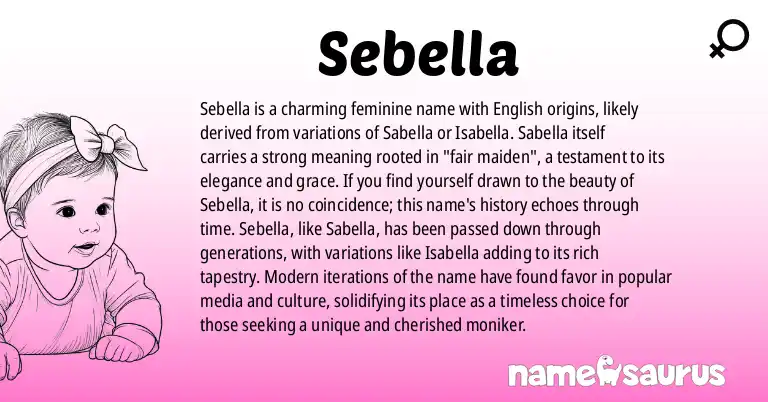 Sebella

Sebella is a charming feminine name with English origins, likely derived from variations of Sabella or Isabella. Sabella itself carries a strong meaning rooted in "fair maiden", a testament to its elegance and grace. If you find yourself drawn to the beauty of Sebella, it is no coincidence; this name's history echoes through time. Sebella, like Sabella, has been passed down through generations, with variations like Isabella adding to its rich tapestry. Modern iterations of the name have found favor in popular media and culture, solidifying its place as a timeless choice for those seeking a unique and cherished moniker.

namesaurus